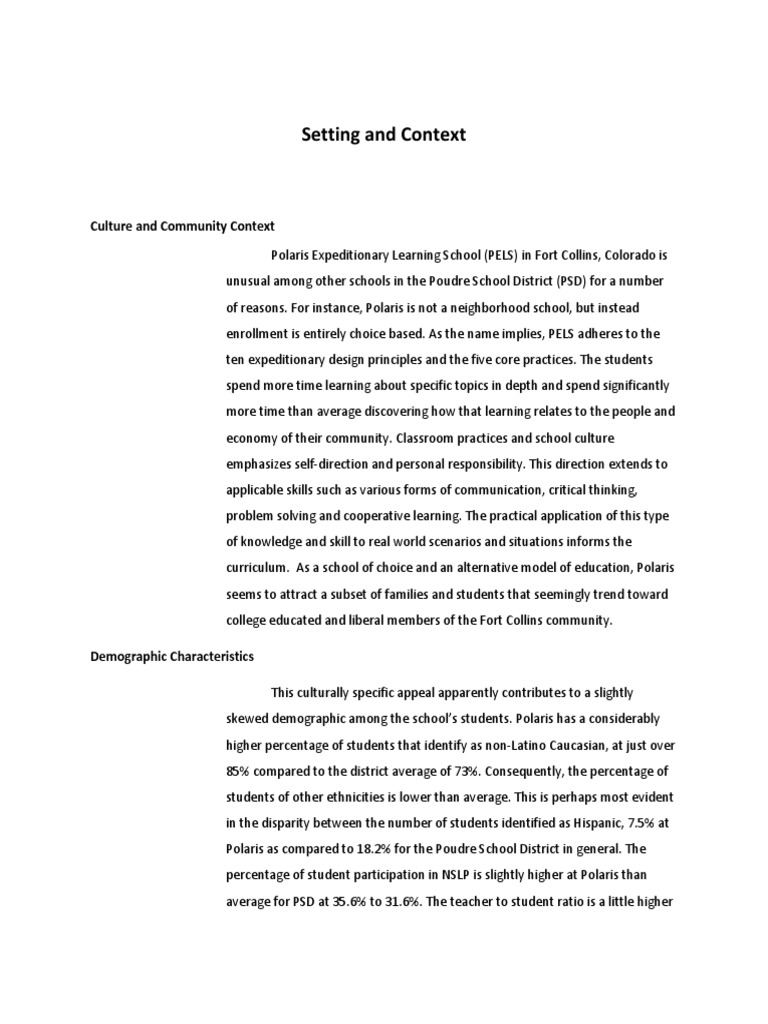 Setting and Context

Culture and Community Context

Polaris Expeditionary Learning School (PELS) in Fort Collins, Colorado is unusual among other schools in the Poudre School District (PSD) for a number of reasons. For instance, Polaris is not a neighborhood school, but instead enrollment is entirely choice based. As the name implies, PELS adheres to the ten expeditionary design principles and the five core practices. The students spend more time learning about specific topics in depth and spend significantly more time than average discovering how that learning relates to the people and economy of their community. Classroom practices and school culture emphasizes self-direction and personal responsibility. This direction extends to applicable skills such as various forms of communication, critical thinking, problem solving and cooperative learning. The practical application of this type of knowledge and skill to real world scenarios and situations informs the curriculum. As a school of choice and an alternative model of education, Polaris seems to attract a subset of families and students that seemingly trend toward college educated and liberal members of the Fort Collins community.

Demographic Characteristics

This culturally specific appeal apparently contributes to a slightly skewed demographic among the school's students. Polaris has a considerably higher percentage of students that identify as non-Latino Caucasian, at just over 85% compared to the district average of 73%. Consequently, the percentage of students of other ethnicities is lower than average. This is perhaps most evident in the disparity between the number of students identified as Hispanic, 7.5% at Polaris as compared to 18.2% for the Poudre School District in general. The percentage of student participation in NSLP is slightly higher at Polaris than average for PSD at 35.6% to 31.6%. The teacher to student ratio is a little higher